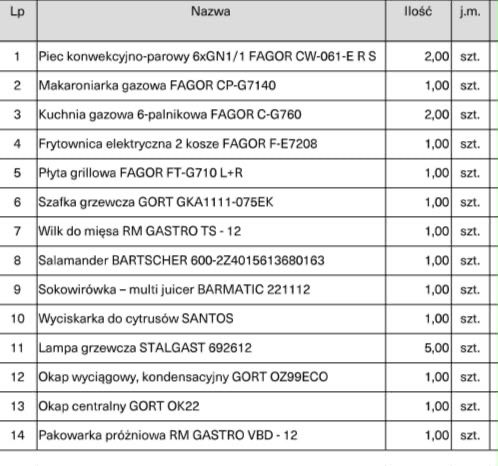 | Lp | Nazwa | Ilość | j.m. |
|---|---|---|---|
| 1 | Piec konwekcyjno-parowy 6xGN1/1 FAGOR CW-061-E R S | 2,00 | szt. |
| 2 | Makaroniarka gazowa FAGOR CP-G7140 | 1,00 | szt. |
| 3 | Kuchnia gazowa 6-palnikowa FAGOR C-G760 | 2,00 | szt. |
| 4 | Frytownica elektryczna 2 kosze FAGOR F-E7208 | 1,00 | szt. |
| 5 | Płyta grillowa FAGOR FT-G710 L+R | 1,00 | szt. |
| 6 | Szafka grzewcza GORT GKA1111-075EK | 1,00 | szt. |
| 7 | Wilk do mięsa RM GASTRO TS - 12 | 1,00 | szt. |
| 8 | Salamander BARTSCHER 600-2Z4015613680163 | 1,00 | szt. |
| 9 | Sokowirówka – multi juicer BARMATIC 221112 | 1,00 | szt. |
| 10 | Wyciskarka do cytrusów SANTOS | 1,00 | szt. |
| 11 | Lampa grzewcza STALGAST 692612 | 5,00 | szt. |
| 12 | Okap wyciągowy, kondensacyjny GORT OZ99ECO | 1,00 | szt. |
| 13 | Okap centralny GORT OK22 | 1,00 | szt. |
| 14 | Pakowarka próżniowa RM GASTRO VBD - 12 | 1,00 | szt. |